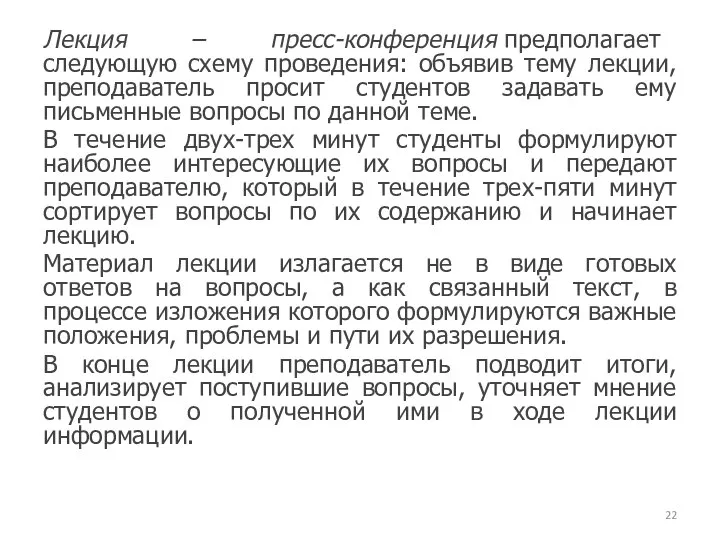 Лекция – пресс-конференция предполагает следующую схему проведения: объявив тему лекции, преподаватель просит студентов задавать ему письменные вопросы по данной теме.

В течение двух-трех минут студенты формулируют наиболее интересующие их вопросы и передают преподавателю, который в течение трех-пяти минут сортирует вопросы по их содержанию и начинает лекцию.

Материал лекции излагается не в виде готовых ответов на вопросы, а как связанный текст, в процессе изложения которого формулируются важные положения, проблемы и пути их разрешения.

В конце лекции преподаватель подводит итоги, анализирует поступившие вопросы, уточняет мнение студентов о полученной ими в ходе лекции информации.

22